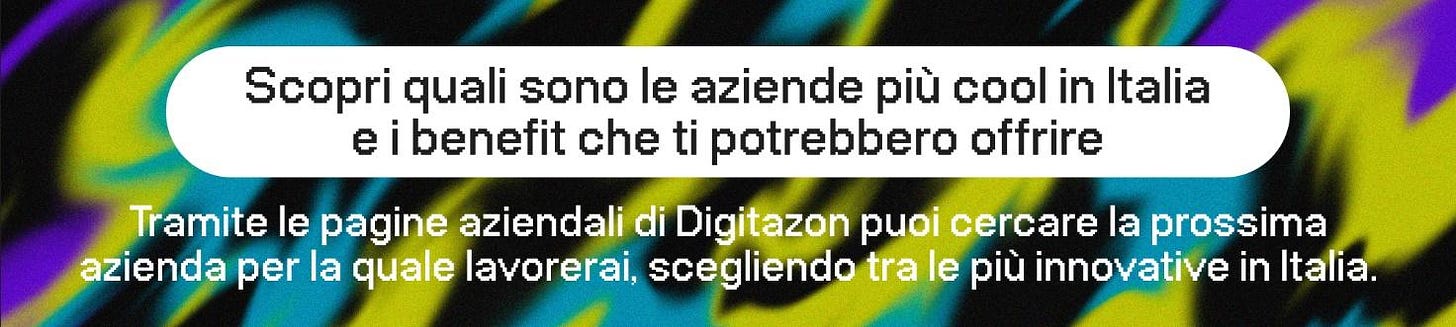 Scopri quali sono le aziende più cool in Italia e i benefit che ti potrebbero offrire

Tramite le pagine aziendali di Digitazon puoi cercare la prossima azienda per la quale lavorerai, scegliendo tra le più innovative in Italia.